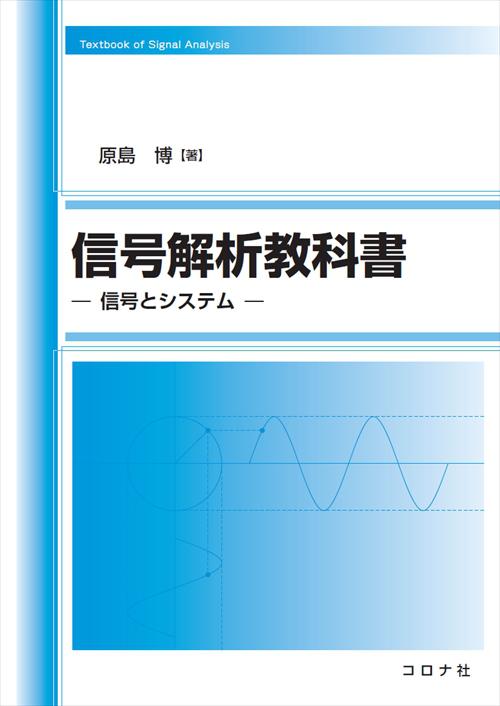 Textbook of Signal Analysis

原島　博【著】

信号解析教科書

— 信号とシステム —

コロナ社